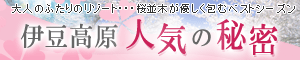 大人のふたりのリゾート・・・桜並木が優しく包むベストシーズン
伊豆高原 人気の秘密